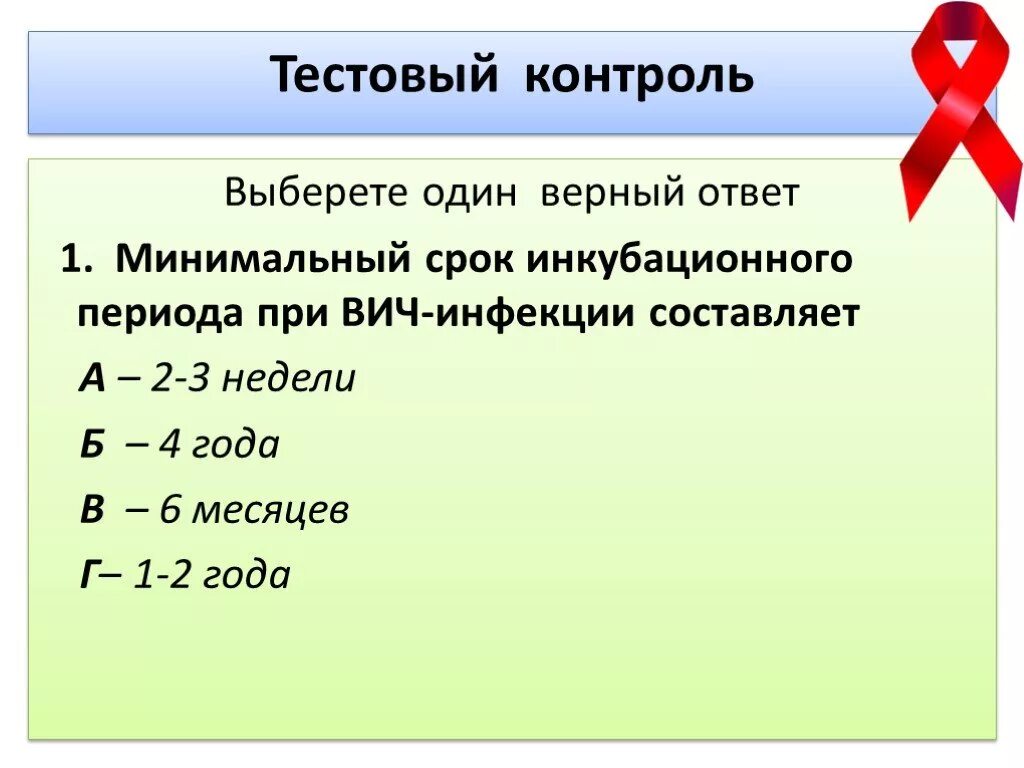 Тестовый контроль

Выберете один верный ответ

1. Минимальный срок инкубационного периода при ВИЧ-инфекции составляет

А – 2-3 недели

Б – 4 года

В – 6 месяцев

Г– 1-2 года